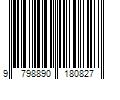 9 798890 180827